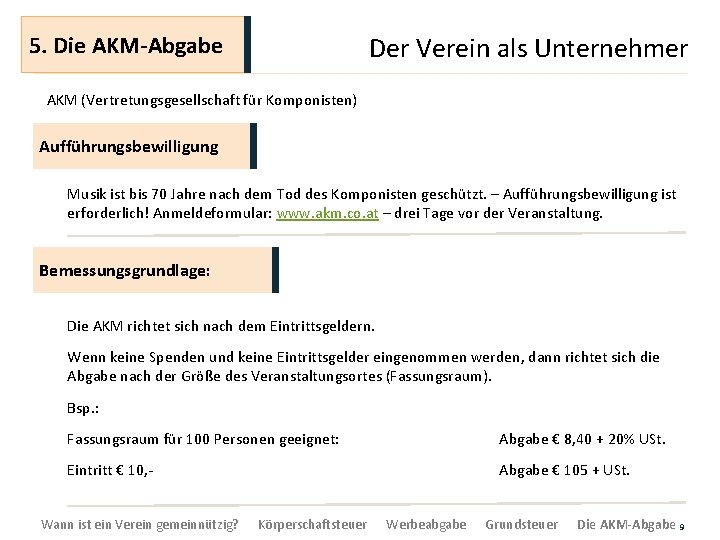 5. Die AKM-Abgabe

Der Verein als Unternehmer

AKM (Vertretungsgesellschaft für Komponisten)

Aufführungsbewilligung

Musik ist bis 70 Jahre nach dem Tod des Komponisten geschützt. – Aufführungsbewilligung ist erforderlich! Anmeldeformular: www.akm.co.at – drei Tage vor der Veranstaltung.

Bemessungsgrundlage:

Die AKM richtet sich nach dem Eintrittsgeldern.

Wenn keine Spenden und keine Eintrittsgelder eingenommen werden, dann richtet sich die Abgabe nach der Größe des Veranstaltungsortes (Fassungsraum).

Bsp.:

Fassungsraum für 100 Personen geeignet: Abgabe € 8,40 + 20% USt.

Eintritt € 10,- Abgabe € 105 + USt.

Wann ist ein Verein gemeinnützig? Körperschaftsteuer Werbeabgabe Grundsteuer Die AKM-Abgabe 9